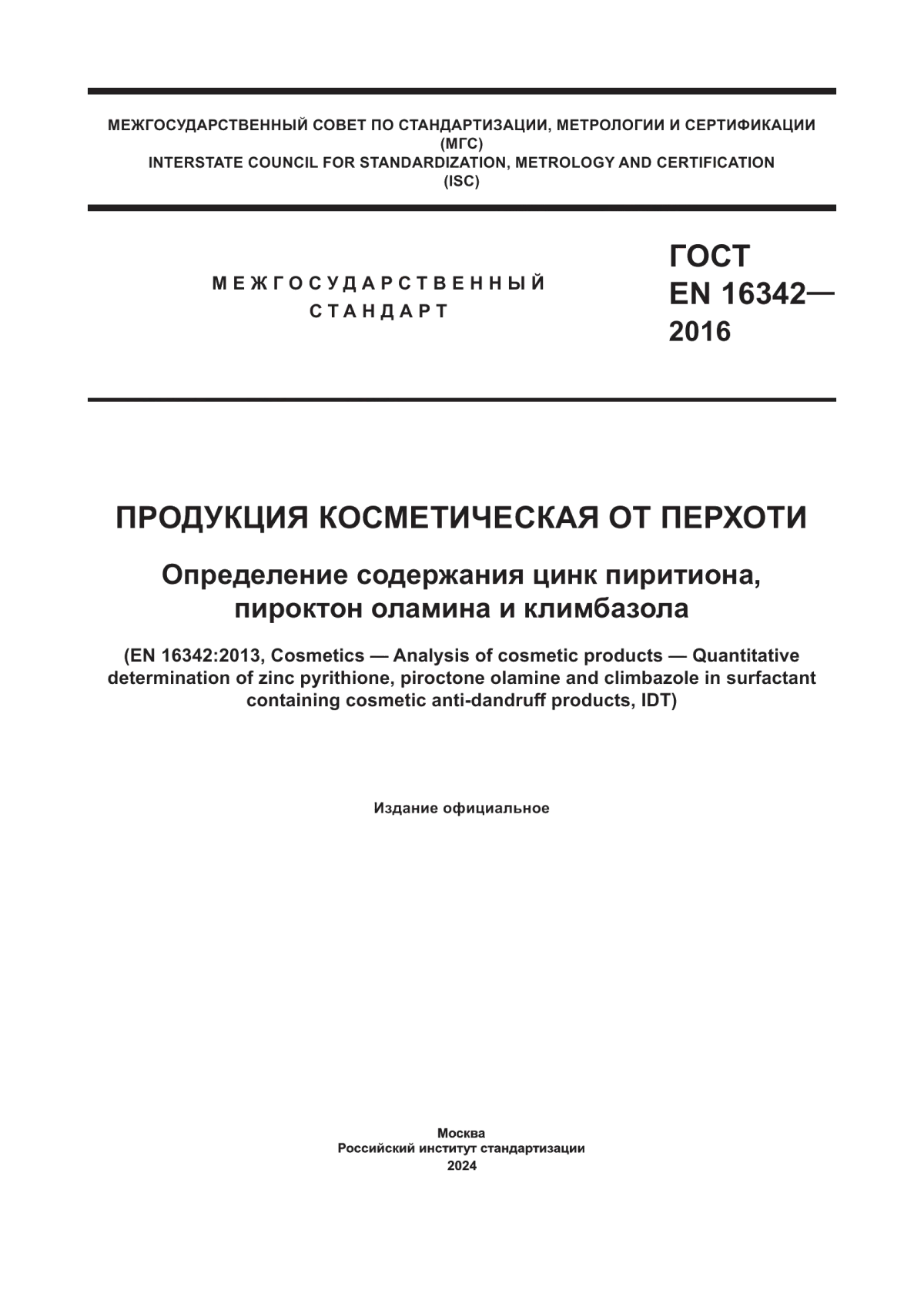 МЕЖГОСУДАРСТВЕННЫЙ СОВЕТ ПО СТАНДАРТИЗАЦИИ, МЕТРОЛОГИИ И СЕРТИФИКАЦИИ
(МГС)
INTERSTATE COUNCIL FOR STANDARDIZATION, METROLOGY AND CERTIFICATION
(ISC)

МЕЖГОСУДАРСТВЕННЫЙ
СТАНДАРТ

ГОСТ
EN 16342—
2016

ПРОДУКЦИЯ КОСМЕТИЧЕСКАЯ ОТ ПЕРХОТИ

Определение содержания цинк пиритиона, пироктон оламина и климбазола

(EN 16342:2013, Cosmetics — Analysis of cosmetic products — Quantitative determination of zinc pyrithione, piroctone olamine and climbazole in surfactant containing cosmetic anti-dandruff products, IDT)

Издание официальное

Москва
Российский институт стандартизации
2024